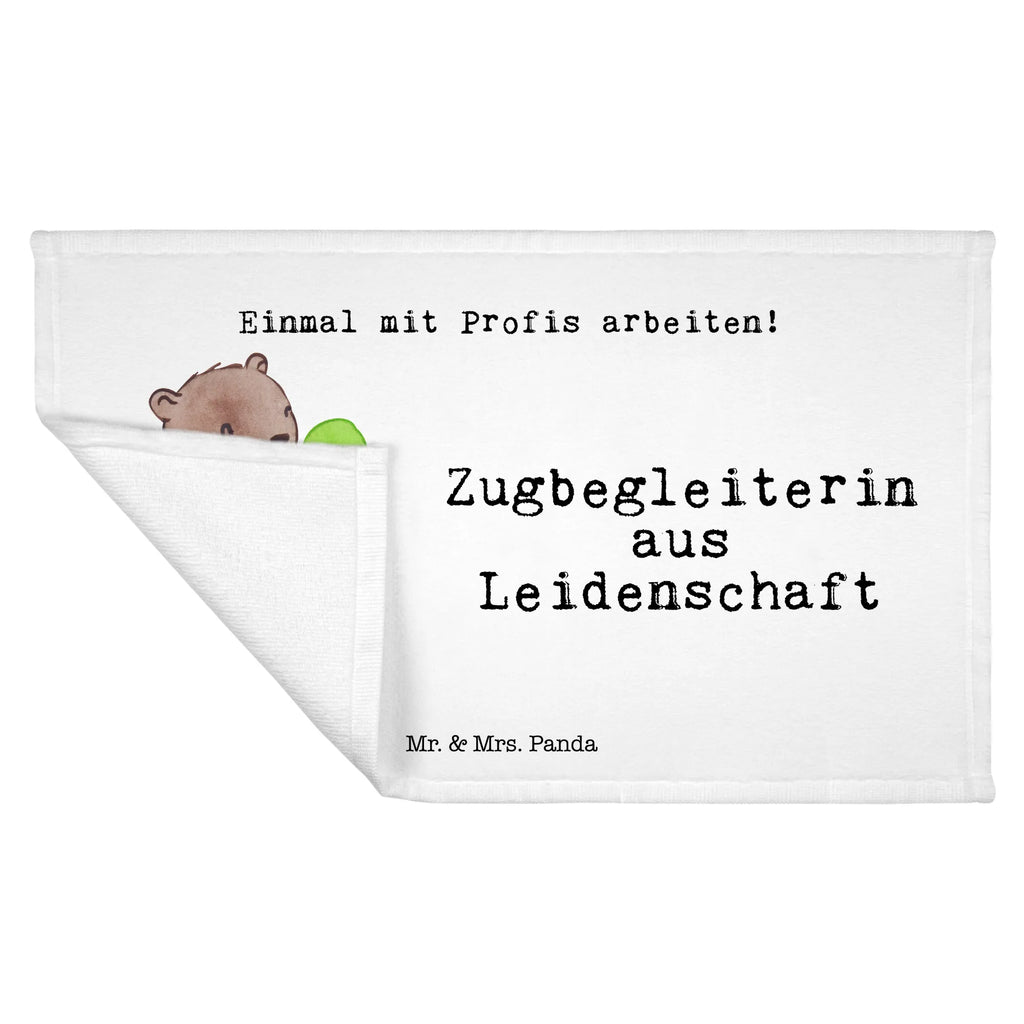 Einmal mit Profis arbeiten!

Zugbegleiterin
aus
Leidenschaft

Mr. & Mrs. Panda